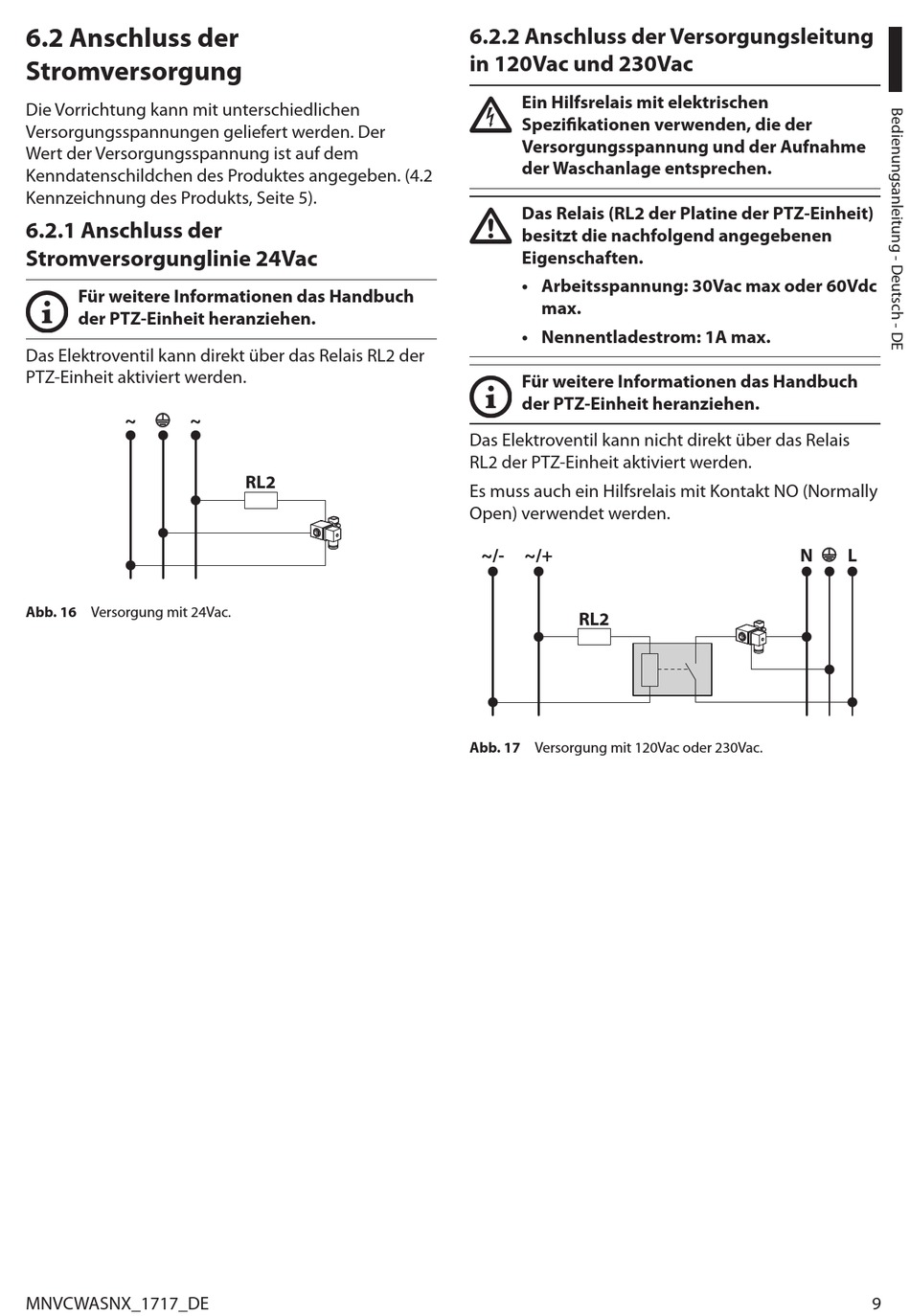 6.2 Anschluss der Stromversorgung

Die Vorrichtung kann mit unterschiedlichen Versorgungsspannungen geliefert werden. Der Wert der Versorgungsspannung ist auf dem Kenndatenschildchen des Produktes angegeben. (4.2 Kennzeichnung des Produkts, Seite 5).

6.2.1 Anschluss der Stromversorgunglinie 24Vac

Für weitere Informationen das Handbuch der PTZ-Einheit heranziehen.

Das Elektroventil kann direkt über das Relais RL2 der PTZ-Einheit aktiviert werden.

~ ~

RL2

Abb. 16 Versorgung mit 24Vac.

6.2.2 Anschluss der Versorgungsleitung in 120Vac und 230Vac

Ein Hilfsrelais mit elektrischen Spezifikationen verwenden, die der Versorgungsspannung und der Aufnahme der Waschanlage entsprechen.

Das Relais (RL2 der Platine der PTZ-Einheit) besitzt die nachfolgend angegebenen Eigenschaften.

• Arbeitsspannung: 30Vac max oder 60Vdc max.
• Nennentladestrom: 1A max.

Für weitere Informationen das Handbuch der PTZ-Einheit heranziehen.

Das Elektroventil kann nicht direkt über das Relais RL2 der PTZ-Einheit aktiviert werden.

Es muss auch ein Hilfsrelais mit Kontakt NO (Normally Open) verwendet werden.

~/- ~/+ N L

RL2

Abb. 17 Versorgung mit 120Vac oder 230Vac.

Bedienungsanleitung - Deutsch - DE

MNVCWASNX_1717_DE 9